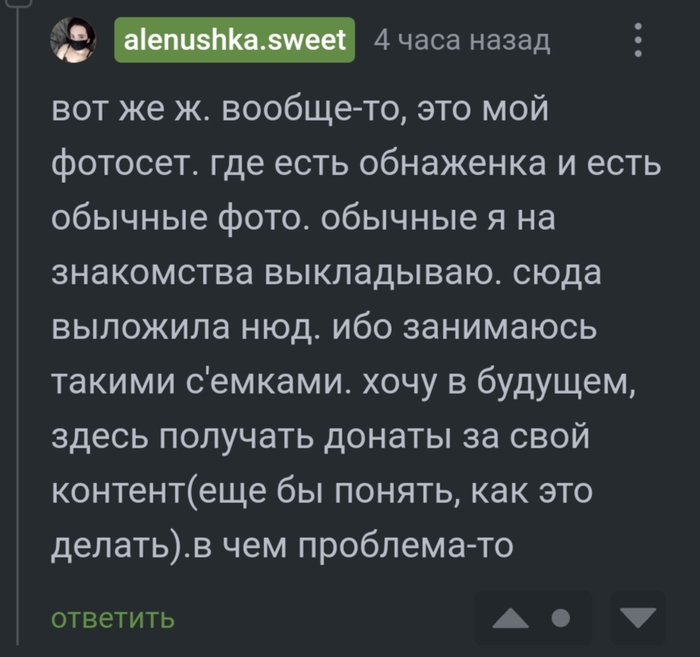 alenushka.sweet 4 часа назад

вот же ж. вообще-то, это мой фотосет. где есть обнаженка и есть обычные фото. обычные я на знакомства выкладываю. сюда выложила нюд. ибо занимаюсь такими с'емками. хочу в будущем, здесь получать донаты за свой контент(еще бы понять, как это делать).в чем проблема-то

ответить